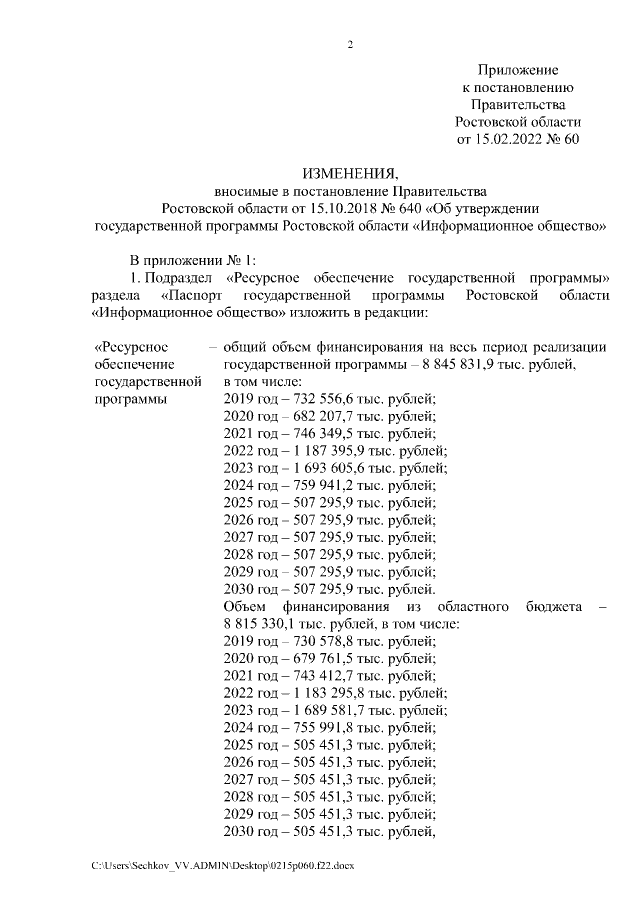 2

Приложение
к постановлению
Правительства
Ростовской области
от 15.02.2022 № 60

ИЗМЕНЕНИЯ,
вносимые в постановление Правительства
Ростовской области от 15.10.2018 № 640 «Об утверждении
государственной программы Ростовской области «Информационное общество»

В приложении № 1:

1. Подраздел «Ресурсное обеспечение государственной программы» раздела «Паспорт государственной программы Ростовской области «Информационное общество» изложить в редакции:

«Ресурсное обеспечение государственной программы – общий объем финансирования на весь период реализации государственной программы – 8 845 831,9 тыс. рублей, в том числе:
2019 год – 732 556,6 тыс. рублей;
2020 год – 682 207,7 тыс. рублей;
2021 год – 746 349,5 тыс. рублей;
2022 год – 1 187 395,9 тыс. рублей;
2023 год – 1 693 605,6 тыс. рублей;
2024 год – 759 941,2 тыс. рублей;
2025 год – 507 295,9 тыс. рублей;
2026 год – 507 295,9 тыс. рублей;
2027 год – 507 295,9 тыс. рублей;
2028 год – 507 295,9 тыс. рублей;
2029 год – 507 295,9 тыс. рублей;
2030 год – 507 295,9 тыс. рублей.
Объем финансирования из областного бюджета – 8 815 330,1 тыс. рублей, в том числе:
2019 год – 730 578,8 тыс. рублей;
2020 год – 679 761,5 тыс. рублей;
2021 год – 743 412,7 тыс. рублей;
2022 год – 1 183 295,8 тыс. рублей;
2023 год – 1 689 581,7 тыс. рублей;
2024 год – 755 991,8 тыс. рублей;
2025 год – 505 451,3 тыс. рублей;
2026 год – 505 451,3 тыс. рублей;
2027 год – 505 451,3 тыс. рублей;
2028 год – 505 451,3 тыс. рублей;
2029 год – 505 451,3 тыс. рублей;
2030 год – 505 451,3 тыс. рублей,

C:\Users\Sechkov_VV.ADMIN\Desktop\0215p060.f22.docx